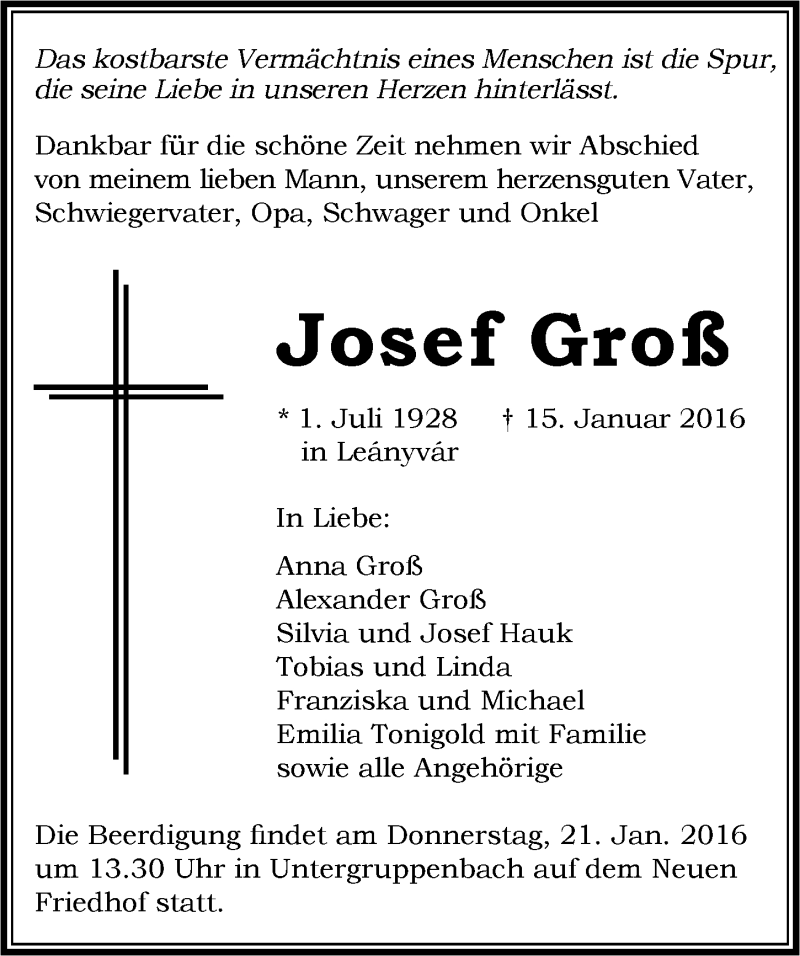 Das kostbarste Vermächtnis eines Menschen ist die Spur, die seine Liebe in unseren Herzen hinterlässt.

Dankbar für die schöne Zeit nehmen wir Abschied von meinem lieben Mann, unserem herzensguten Vater, Schwiegervater, Opa, Schwager und Onkel

Josef Groß

* 1. Juli 1928 in Leányvár † 15. Januar 2016

In Liebe:

Anna Groß
Alexander Groß
Silvia und Josef Hauk
Tobias und Linda
Franziska und Michael
Emilia Tonigold mit Familie
sowie alle Angehörige

Die Beerdigung findet am Donnerstag, 21. Jan. 2016 um 13.30 Uhr in Untergruppenbach auf dem Neuen Friedhof statt.